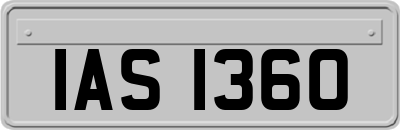 IAS 1360